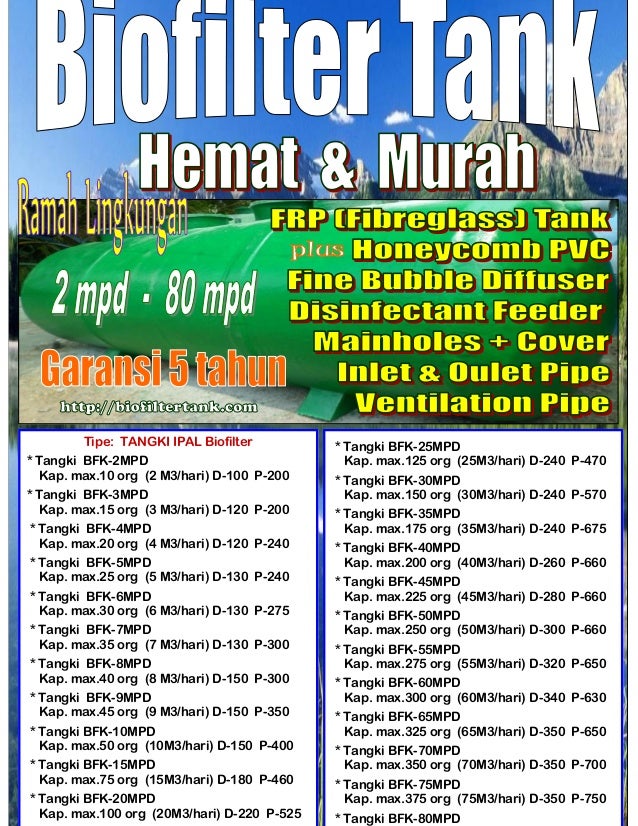 Biofilter Tank

Hemat & Murah

Ramah Lingkungan

2 mpd - 80 mpd

Garansi 5 tahun

http://biofiltertank.com

FRP (Fibreglass) Tank
plus Honeycomb PVC
Fine Bubble Diffuser
Disinfectant Feeder
Mainholes + Cover
Inlet & Oulet Pipe
Ventilation Pipe

Tipe: TANGKI IPAL Biofilter

* Tangki BFK-2MPD
Kap. max.10 org (2 M3/hari) D-100 P-200
* Tangki BFK-3MPD
Kap. max.15 org (3 M3/hari) D-120 P-200
* Tangki BFK-4MPD
Kap. max.20 org (4 M3/hari) D-120 P-240
* Tangki BFK-5MPD
Kap. max.25 org (5 M3/hari) D-130 P-240
* Tangki BFK-6MPD
Kap. max.30 org (6 M3/hari) D-130 P-275
* Tangki BFK-7MPD
Kap. max.35 org (7 M3/hari) D-130 P-300
* Tangki BFK-8MPD
Kap. max.40 org (8 M3/hari) D-150 P-300
* Tangki BFK-9MPD
Kap. max.45 org (9 M3/hari) D-150 P-350
* Tangki BFK-10MPD
Kap. max.50 org (10M3/hari) D-150 P-400
* Tangki BFK-15MPD
Kap. max.75 org (15M3/hari) D-180 P-460
* Tangki BFK-20MPD
Kap. max.100 org (20M3/hari) D-220 P-525

* Tangki BFK-25MPD
Kap. max.125 org (25M3/hari) D-240 P-470
* Tangki BFK-30MPD
Kap. max.150 org (30M3/hari) D-240 P-570
* Tangki BFK-35MPD
Kap. max.175 org (35M3/hari) D-240 P-675
* Tangki BFK-40MPD
Kap. max.200 org (40M3/hari) D-260 P-660
* Tangki BFK-45MPD
Kap. max.225 org (45M3/hari) D-280 P-660
* Tangki BFK-50MPD
Kap. max.250 org (50M3/hari) D-300 P-660
* Tangki BFK-55MPD
Kap. max.275 org (55M3/hari) D-320 P-650
* Tangki BFK-60MPD
Kap. max.300 org (60M3/hari) D-340 P-630
* Tangki BFK-65MPD
Kap. max.325 org (65M3/hari) D-350 P-650
* Tangki BFK-70MPD
Kap. max.350 org (70M3/hari) D-350 P-700
* Tangki BFK-75MPD
Kap. max.375 org (75M3/hari) D-350 P-750
* Tangki BFK-80MPD